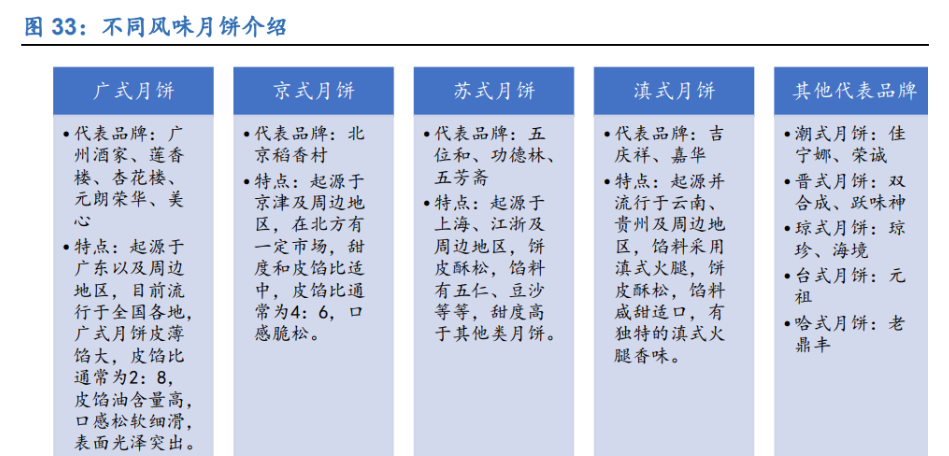 图 33：不同风味月饼介绍

广式月饼

• 代表品牌：广州酒家、莲香楼、杏花楼、元朗荣华、美心
• 特点：起源于广东以及周边地区，目前流行于全国各地，广式月饼皮薄馅大，皮馅比通常为2：8，皮馅油含量高，口感松软细滑，表面光泽突出。

京式月饼

• 代表品牌：北京稻香村
• 特点：起源于京津及周边地区，在北方有一定市场，甜度和皮馅比适中，皮馅比通常为4：6，口感脆松。

苏式月饼

• 代表品牌：五位和、功德林、五芳斋
• 特点：起源于上海、江浙及周边地区，饼皮酥松，馅料有五仁、豆沙等等，甜度高于其他类月饼。

滇式月饼

• 代表品牌：吉庆祥、嘉华
• 特点：起源并流行于云南、贵州及周边地区，馅料采用滇式火腿，饼皮酥松，馅料咸甜适口，有独特的滇式火腿香味。

其他代表品牌

• 潮式月饼：佳宁娜、荣诚
• 晋式月饼：双合成、跃味神
• 琼式月饼：琼珍、海境
• 台式月饼：元祖
• 哈式月饼：老鼎丰